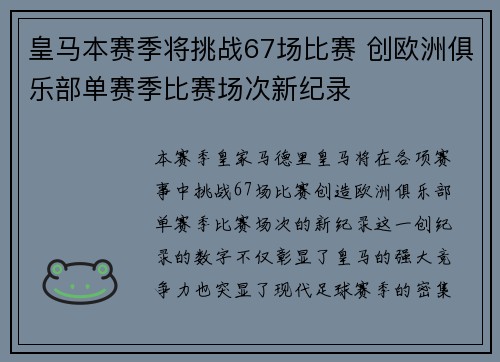 皇马本赛季将挑战67场比赛 创欧洲俱乐部单赛季比赛场次新纪录

本赛季皇家马德里皇马将在各项赛事中挑战67场比赛创造欧洲俱乐部单赛季比赛场次的新纪录这一创纪录的数字不仅彰显了皇马的强大竞争力也突显了现代足球赛季的密集